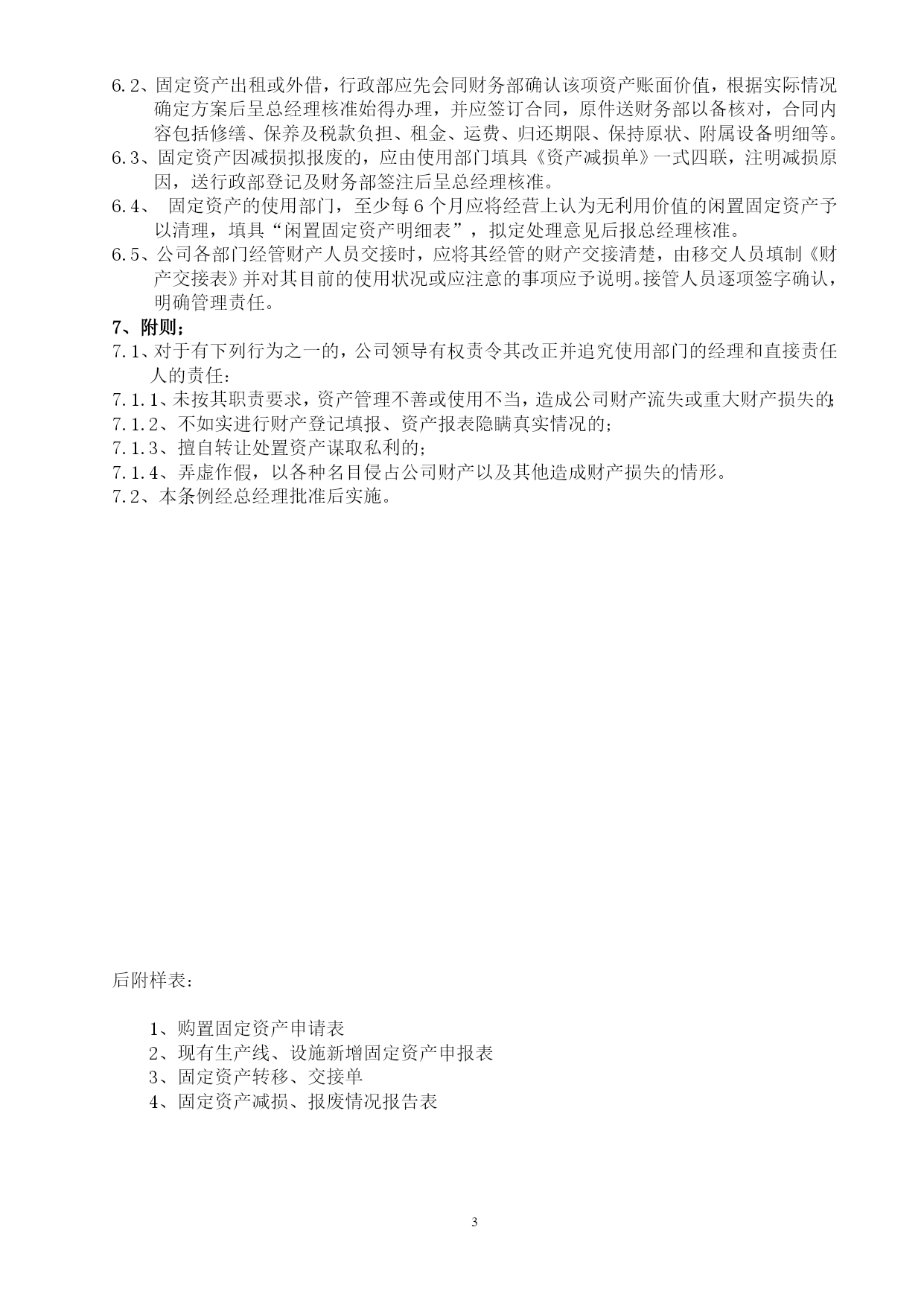 6.2、固定资产出租或外借，行政部应先会同财务部确认该项资产账面价值，根据实际情况确定方案后呈总经理核准始得办理，并应签订合同，原件送财务部以备核对，合同内容包括修缮、保养及税款负担、租金、运费、归还期限、保持原状、附属设备明细等。

6.3、固定资产因减损拟报废的，应由使用部门填具《资产减损单》一式四联，注明减损原因，送行政部登记及财务部签注后呈总经理核准。

6.4、 固定资产的使用部门，至少每6个月应将经营上认为无利用价值的闲置固定资产予以清理，填具“闲置固定资产明细表”，拟定处理意见后报总经理核准。

6.5、公司各部门经管财产人员交接时，应将其经管的财产交接清楚，由移交人员填制《财产交接表》并对其目前的使用状况或应注意的事项应予说明。接管人员逐项签字确认，明确管理责任。

7、附则；

7.1、对于有下列行为之一的，公司领导有权责令其改正并追究使用部门的经理和直接责任人的责任：

7.1.1、未按其职责要求，资产管理不善或使用不当，造成公司财产流失或重大财产损失的；

7.1.2、不如实进行财产登记填报、资产报表隐瞒真实情况的；

7.1.3、擅自转让处置资产谋取私利的；

7.1.4、弄虚作假，以各种名目侵占公司财产以及其他造成财产损失的情形。

7.2、本条例经总经理批准后实施。

后附样表：

1、购置固定资产申请表
2、现有生产线、设施新增固定资产申报表
3、固定资产转移、交接单
4、固定资产减损、报废情况报告表

3